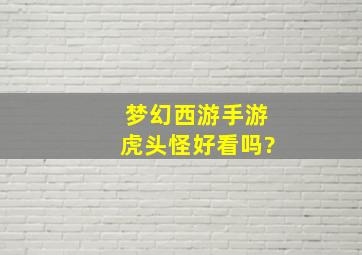 梦幻西游手游
虎头怪好看吗?